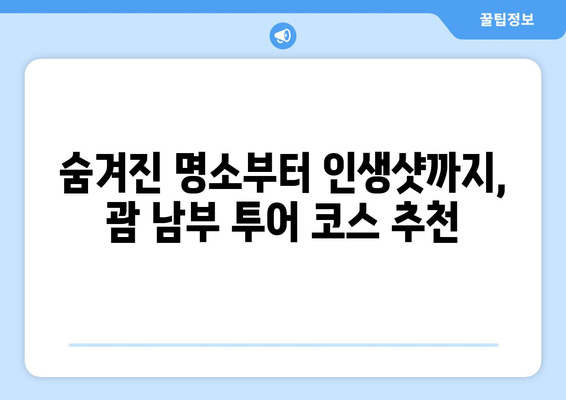 꿀팁정보

숨겨진 명소부터 인생샷까지, 괌 남부 투어 코스 추천